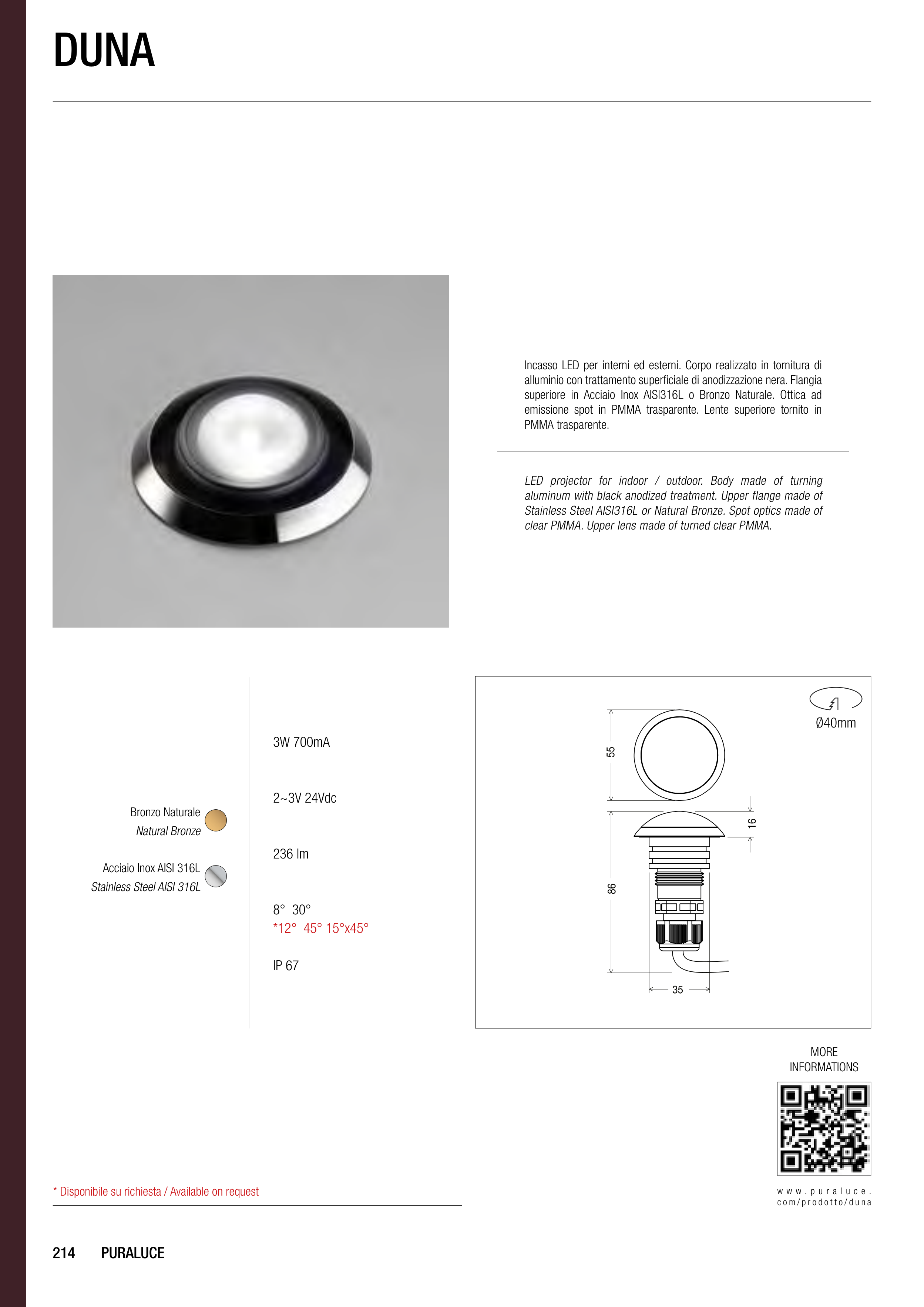 DUNA

Incasso LED per interni ed esterni. Corpo realizzato in tornitura di alluminio con trattamento superficiale di anodizzazione nera. Flangia superiore in Acciaio Inox AISI316L o Bronzo Naturale. Ottica ad emissione spot in PMMA trasparente. Lente superiore tornito in PMMA trasparente.

LED projector for indoor / outdoor. Body made of turning aluminum with black anodized treatment. Upper flange made of Stainless Steel AISI316L or Natural Bronze. Spot optics made of clear PMMA. Upper lens made of turned clear PMMA.

Bronzo Naturale
Natural Bronze

Acciaio Inox AISI 316L
Stainless Steel AISI 316L

3W 700mA

2~3V 24Vdc

236 lm

8° 30°
*12° 45° 15°x45°

IP 67

Ø40mm

55

16

86

35

MORE INFORMATIONS

www.puraluce.com/prodotto/duna

* Disponibile su richiesta / Available on request

214 PURALUCE